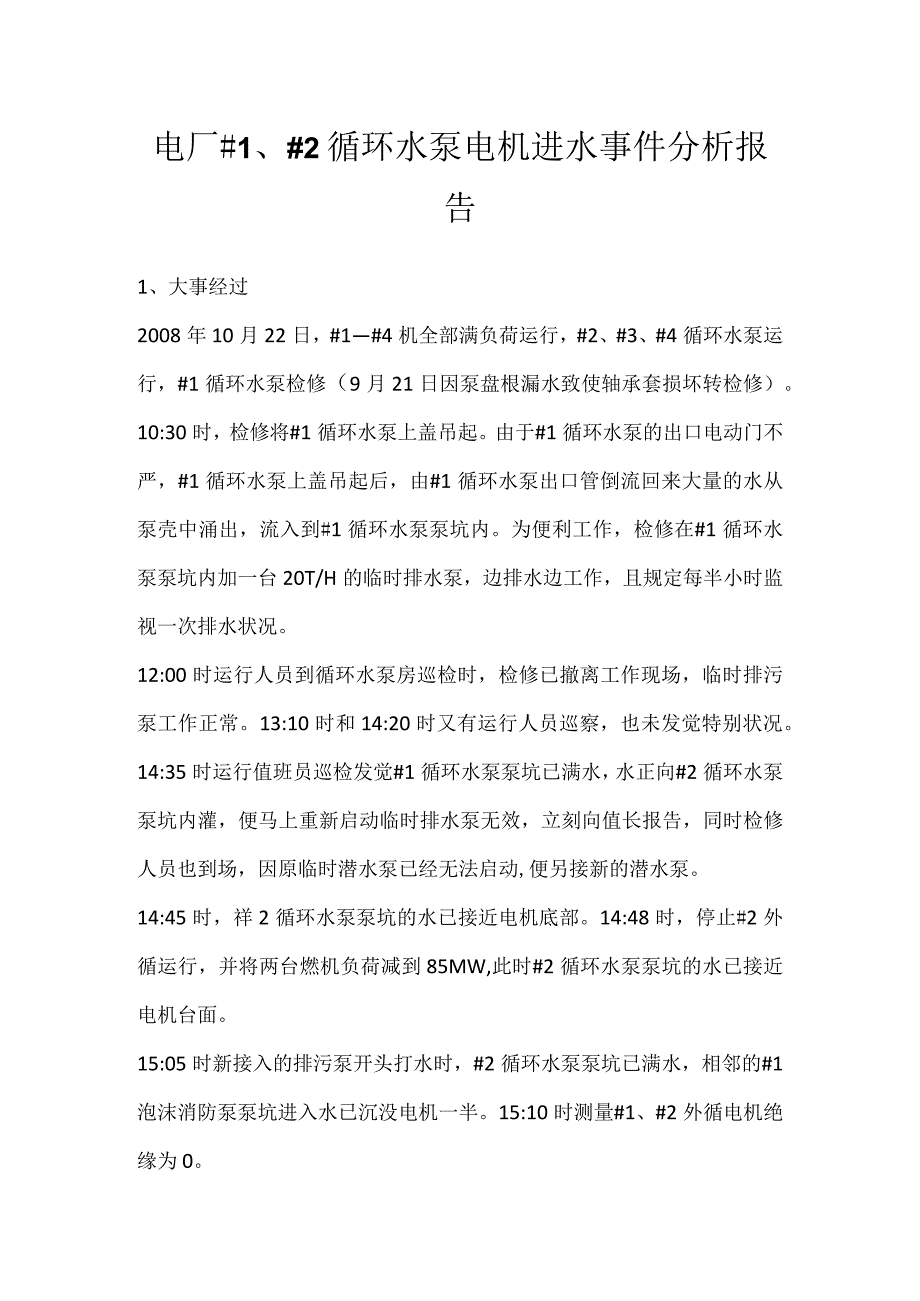 电厂#1、#2循环水泵电机进水事件分析报告

1、大事经过

2008年10月22日，#1—#4机全部满负荷运行，#2、#3、#4循环水泵运行，#1循环水泵检修（9月21日因泵盘根漏水致使轴承套损坏转检修）。

10:30时，检修将#1循环水泵上盖吊起。由于#1循环水泵的出口电动门不严，#1循环水泵上盖吊起后，由#1循环水泵出口管倒流回来大量的水从泵壳中涌出，流入到#1循环水泵泵坑内。为便利工作，检修在#1循环水泵泵坑内加一台20T/H的临时排水泵，边排水边工作，且规定每半小时监视一次排水状况。

12:00时运行人员到循环水泵房巡检时，检修已撤离工作现场，临时排污泵工作正常。13:10时和14:20时又有运行人员巡察，也未发觉特别状况。

14:35时运行值班员巡检发觉#1循环水泵泵坑已满水，水正向#2循环水泵泵坑内灌，便马上重新启动临时排水泵无效，立刻向值长报告，同时检修人员也到场，因原临时潜水泵已经无法启动，便另接新的潜水泵。

14:45时，祥2循环水泵泵坑的水已接近电机底部。14:48时，停止#2外循运行，并将两台燃机负荷减到85MW,此时#2循环水泵泵坑的水已接近电机台面。

15:05时新接入的排污泵开头打水时，#2循环水泵泵坑已满水，相邻的#1泡沫消防泵泵坑进入水已沉没电机一半。15:10时测量#1、#2外循电机绝缘为0。